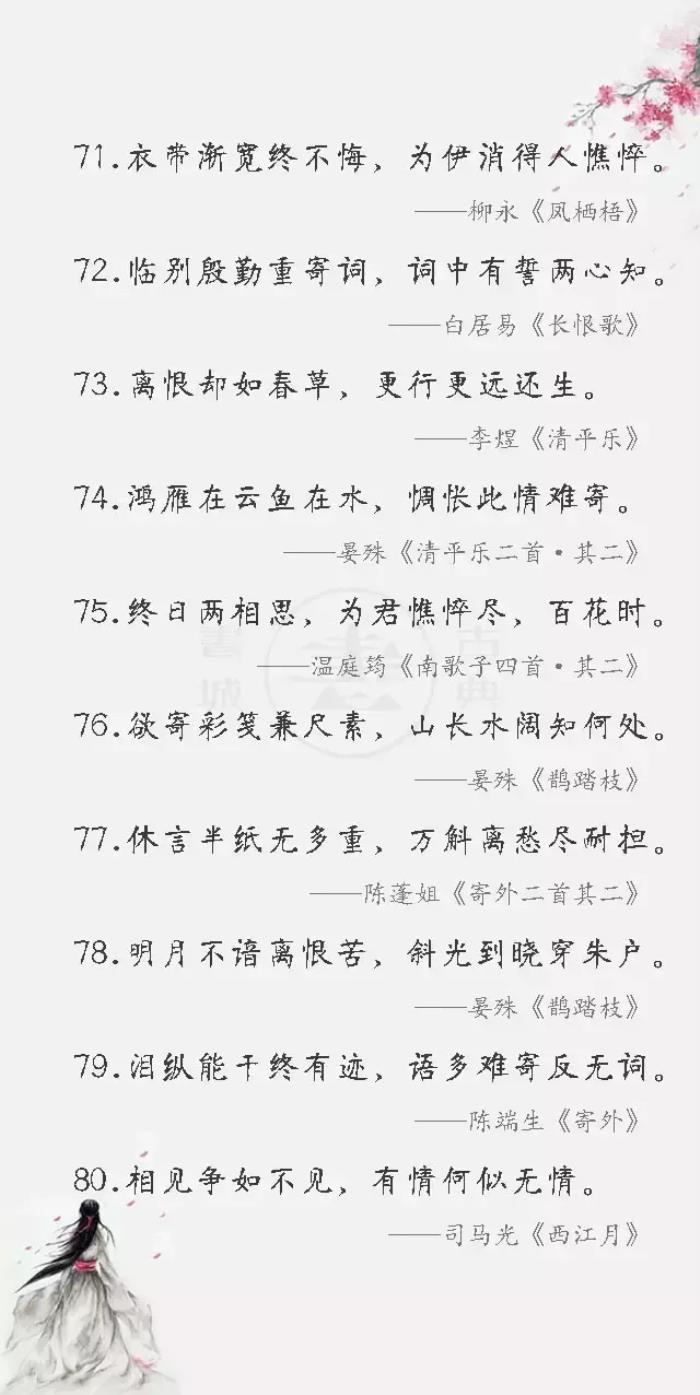 71.衣带渐宽终不悔，为伊消得人憔悴。

——柳永《凤栖梧》

72.临别殷勤重寄词，词中有誓两心知。

——白居易《长恨歌》

73.离恨却如春草，更行更远还生。

——李煜《清平乐》

74.鸿雁在云鱼在水，惆怅此情难寄。

——晏殊《清平乐二首·其二》

75.终日两相思，为君憔悴尽，百花时。

——温庭筠《南歌子四首·其二》

76.欲寄彩笺兼尺素，山长水阔知何处。

——晏殊《鹊踏枝》

77.休言半纸无多重，万斛离愁尽耐担。

——陈蓬姐《寄外二首其二》

78.明月不谙离恨苦，斜光到晓穿朱户。

——晏殊《鹊踏枝》

79.泪纵能干终有迹，语多难寄反无词。

——陈端生《寄外》

80.相见争如不见，有情何似无情。

——司马光《西江月》